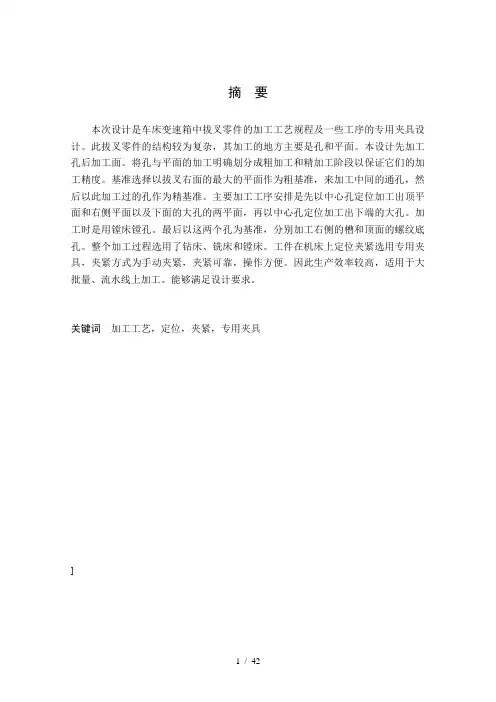 摘 要

本次设计是车床变速箱中拔叉零件的加工工艺规程及一些工序的专用夹具设计。此拔叉零件的结构较为复杂，其加工的地方主要是孔和平面。本设计先加工孔后加工面。将孔与平面的加工明确划分成粗加工和精加工阶段以保证它们的加工精度。基准选择以拔叉右面的最大的平面作为粗基准，来加工中间的通孔，然后以此加工过的孔作为精基准。主要加工工序安排是先以中心孔定位加工出顶平面和右侧平面以及下面的大孔的两平面，再以中心孔定位加工出下端的大孔。加工时是用镗床镗孔。最后以这两个孔为基准，分别加工右侧的槽和顶面的螺纹底孔。整个加工过程选用了钻床、铣床和镗床。工件在机床上定位夹紧选用专用夹具，夹紧方式为手动夹紧，夹紧可靠，操作方便。因此生产效率较高，适用于大批量、流水线上加工。能够满足设计要求。

关键词 加工工艺，定位，夹紧，专用夹具

]

1 / 42